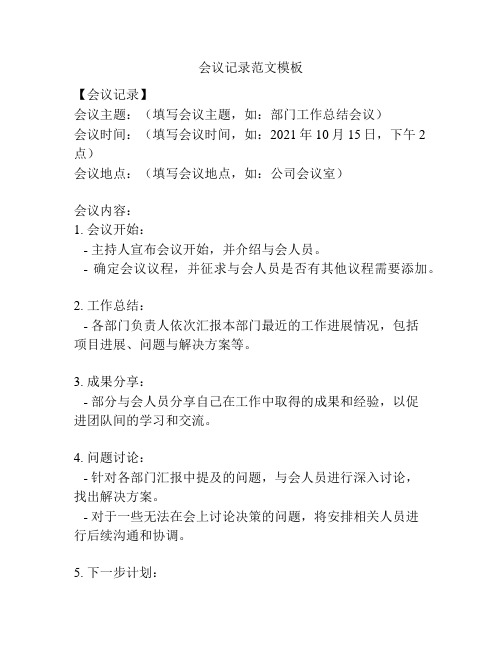 会议记录范文模板

【会议记录】
会议主题：（填写会议主题，如：部门工作总结会议）
会议时间：（填写会议时间，如：2021 年 10 月 15 日，下午 2 点）
会议地点：（填写会议地点，如：公司会议室）

会议内容：
1. 会议开始：
 - 主持人宣布会议开始，并介绍与会人员。
 - 确定会议议程，并征求与会人员是否有其他议程需要添加。

2. 工作总结：
 - 各部门负责人依次汇报本部门最近的工作进展情况，包括项目进展、问题与解决方案等。

3. 成果分享：
 - 部分与会人员分享自己在工作中取得的成果和经验，以促进团队间的学习和交流。

4. 问题讨论：
 - 针对各部门汇报中提及的问题，与会人员进行深入讨论，找出解决方案。
 - 对于一些无法在会上讨论决策的问题，将安排相关人员进行后续沟通和协调。

5. 下一步计划：